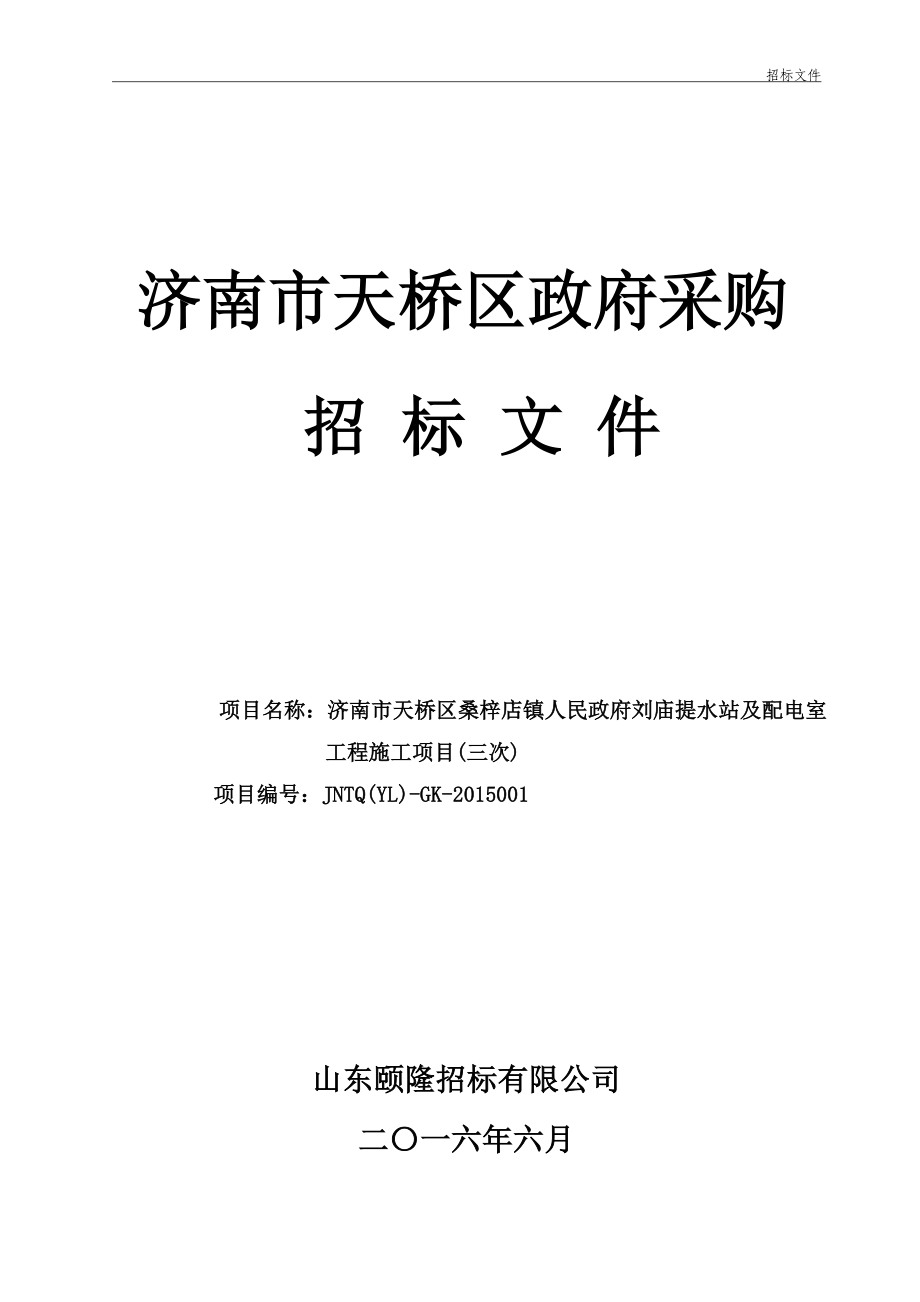 招标文件

济南市天桥区政府采购

招 标 文 件

项目名称：济南市天桥区桑梓店镇人民政府刘庙提水站及配电室工程施工项目(三次)

项目编号：JNTQ(YL)-GK-2015001

山东颐隆招标有限公司

二〇一六年六月